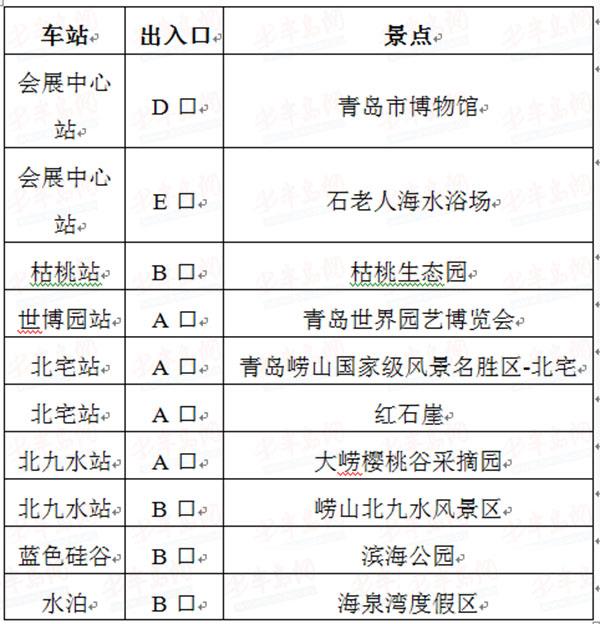 | 车站 | 出入口 | 景点 |
|---|---|---|
| 会展中心站 | D 口 | 青岛市博物馆 |
| 会展中心站 | E 口 | 石老人海水浴场 |
| 枯桃站 | B 口 | 枯桃生态园 |
| 世博园站 | A 口 | 青岛世界园艺博览会 |
| 北宅站 | A 口 | 青岛崂山国家级风景名胜区-北宅 |
| 北宅站 | A 口 | 红石崖 |
| 北九水站 | A 口 | 大崂樱桃谷采摘园 |
| 北九水站 | B 口 | 崂山北九水风景区 |
| 蓝色硅谷 | B 口 | 滨海公园 |
| 水泊 | B 口 | 海泉湾度假区 |